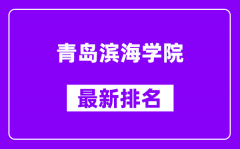 青岛滨海学院

最新排名